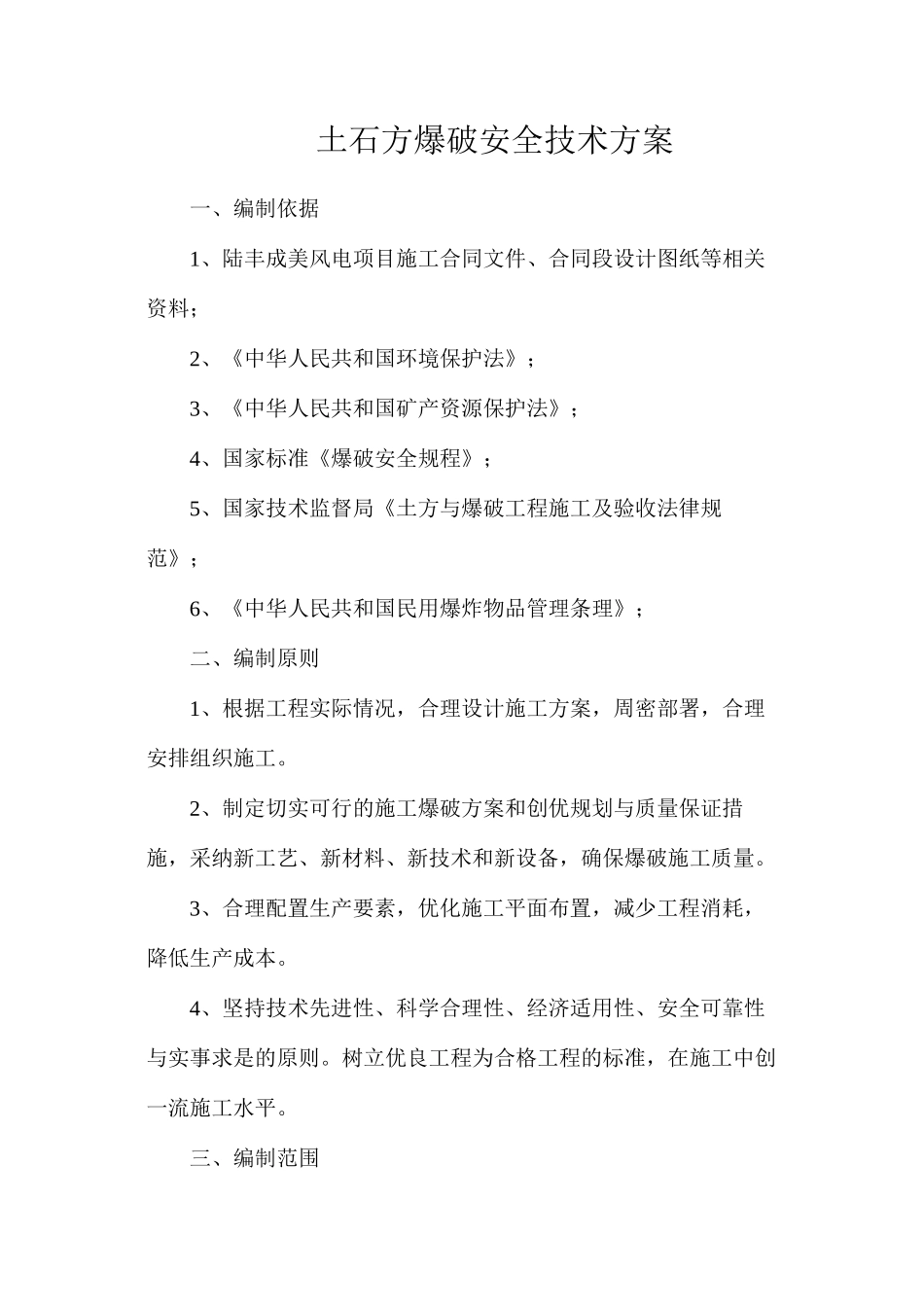 土石方爆破安全技术方案

一、编制依据

1、陆丰成美风电项目施工合同文件、合同段设计图纸等相关资料；

2、《中华人民共和国环境保护法》；

3、《中华人民共和国矿产资源保护法》；

4、国家标准《爆破安全规程》；

5、国家技术监督局《土方与爆破工程施工及验收法律规范》；

6、《中华人民共和国民用爆炸物品管理条理》；

二、编制原则

1、根据工程实际情况，合理设计施工方案，周密部署，合理安排组织施工。

2、制定切实可行的施工爆破方案和创优规划与质量保证措施，采纳新工艺、新材料、新技术和新设备，确保爆破施工质量。

3、合理配置生产要素，优化施工平面布置，减少工程消耗，降低生产成本。

4、坚持技术先进性、科学合理性、经济适用性、安全可靠性与实事求是的原则。树立优良工程为合格工程的标准，在施工中创一流施工水平。

三、编制范围